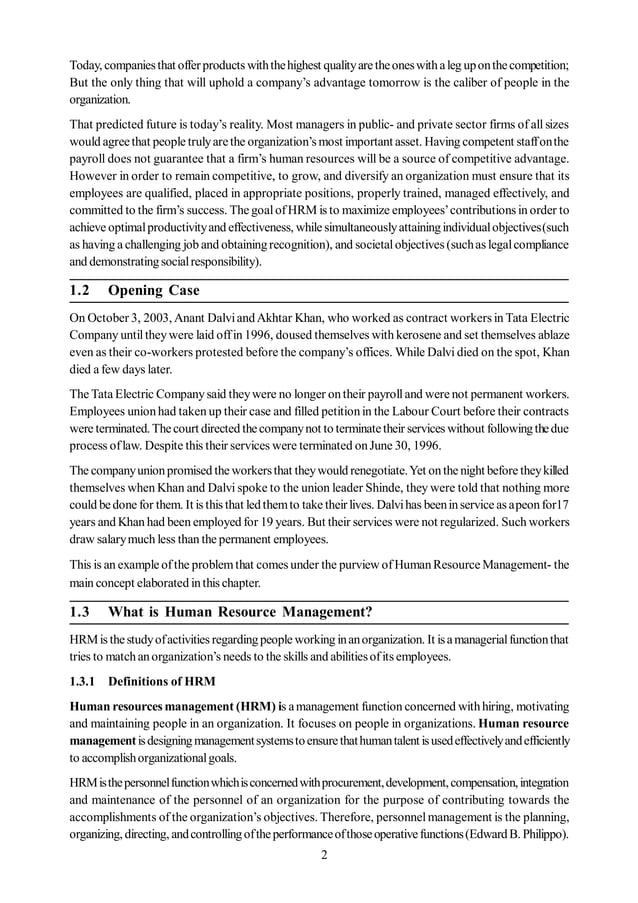 Today, companies that offer products with the highest quality are the ones with a leg up on the competition; But the only thing that will uphold a company's advantage tomorrow is the caliber of people in the organization.

That predicted future is today's reality. Most managers in public- and private sector firms of all sizes would agree that people truly are the organization's most important asset. Having competent staff on the payroll does not guarantee that a firm's human resources will be a source of competitive advantage. However in order to remain competitive, to grow, and diversify an organization must ensure that its employees are qualified, placed in appropriate positions, properly trained, managed effectively, and committed to the firm's success. The goal of HRM is to maximize employees' contributions in order to achieve optimal productivity and effectiveness, while simultaneously attaining individual objectives (such as having a challenging job and obtaining recognition), and societal objectives (such as legal compliance and demonstrating social responsibility).

1.2 Opening Case

On October 3, 2003, Anant Dalvi and Akhtar Khan, who worked as contract workers in Tata Electric Company until they were laid off in 1996, doused themselves with kerosene and set themselves ablaze even as their co-workers protested before the company's offices. While Dalvi died on the spot, Khan died a few days later.

The Tata Electric Company said they were no longer on their payroll and were not permanent workers. Employees union had taken up their case and filled petition in the Labour Court before their contracts were terminated. The court directed the company not to terminate their services without following the due process of law. Despite this their services were terminated on June 30, 1996.

The company union promised the workers that they would renegotiate. Yet on the night before they killed themselves when Khan and Dalvi spoke to the union leader Shinde, they were told that nothing more could be done for them. It is this that led them to take their lives. Dalvi has been in service as a peon for17 years and Khan had been employed for 19 years. But their services were not regularized. Such workers draw salary much less than the permanent employees.

This is an example of the problem that comes under the purview of Human Resource Management- the main concept elaborated in this chapter.

1.3 What is Human Resource Management?

HRM is the study of activities regarding people working in an organization. It is a managerial function that tries to match an organization's needs to the skills and abilities of its employees.

1.3.1 Definitions of HRM

Human resources management (HRM) is a management function concerned with hiring, motivating and maintaining people in an organization. It focuses on people in organizations. Human resource management is designing management systems to ensure that human talent is used effectively and efficiently to accomplish organizational goals.

HRM is the personnel function which is concerned with procurement, development, compensation, integration and maintenance of the personnel of an organization for the purpose of contributing towards the accomplishments of the organization's objectives. Therefore, personnel management is the planning, organizing, directing, and controlling of the performance of those operative functions (Edward B. Philippo).

2